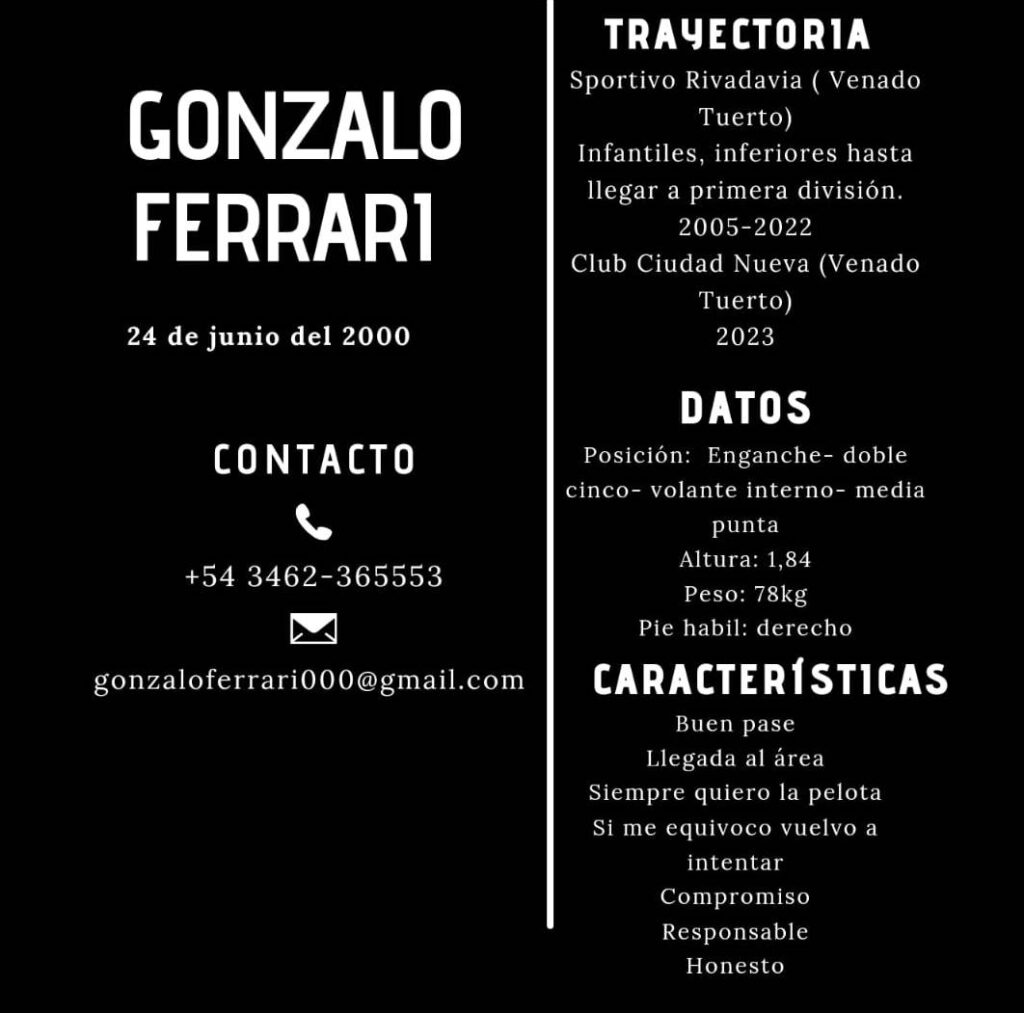 GONZALO FERRARI

24 de junio del 2000

CONTACTO

+54 3462-365553

gonzaloferrari000@gmail.com

TRAYECTORIA

Sportivo Rivadavia ( Venado Tuerto)
Infantiles, inferiores hasta llegar a primera división.
2005-2022
Club Ciudad Nueva (Venado Tuerto)
2023

DATOS

Posición: Enganche- doble cinco- volante interno- media punta
Altura: 1,84
Peso: 78kg
Pie habil: derecho

CARACTERÍSTICAS

Buen pase
Llegada al área
Siempre quiero la pelota
Si me equivoco vuelvo a intentar
Compromiso
Responsable
Honesto